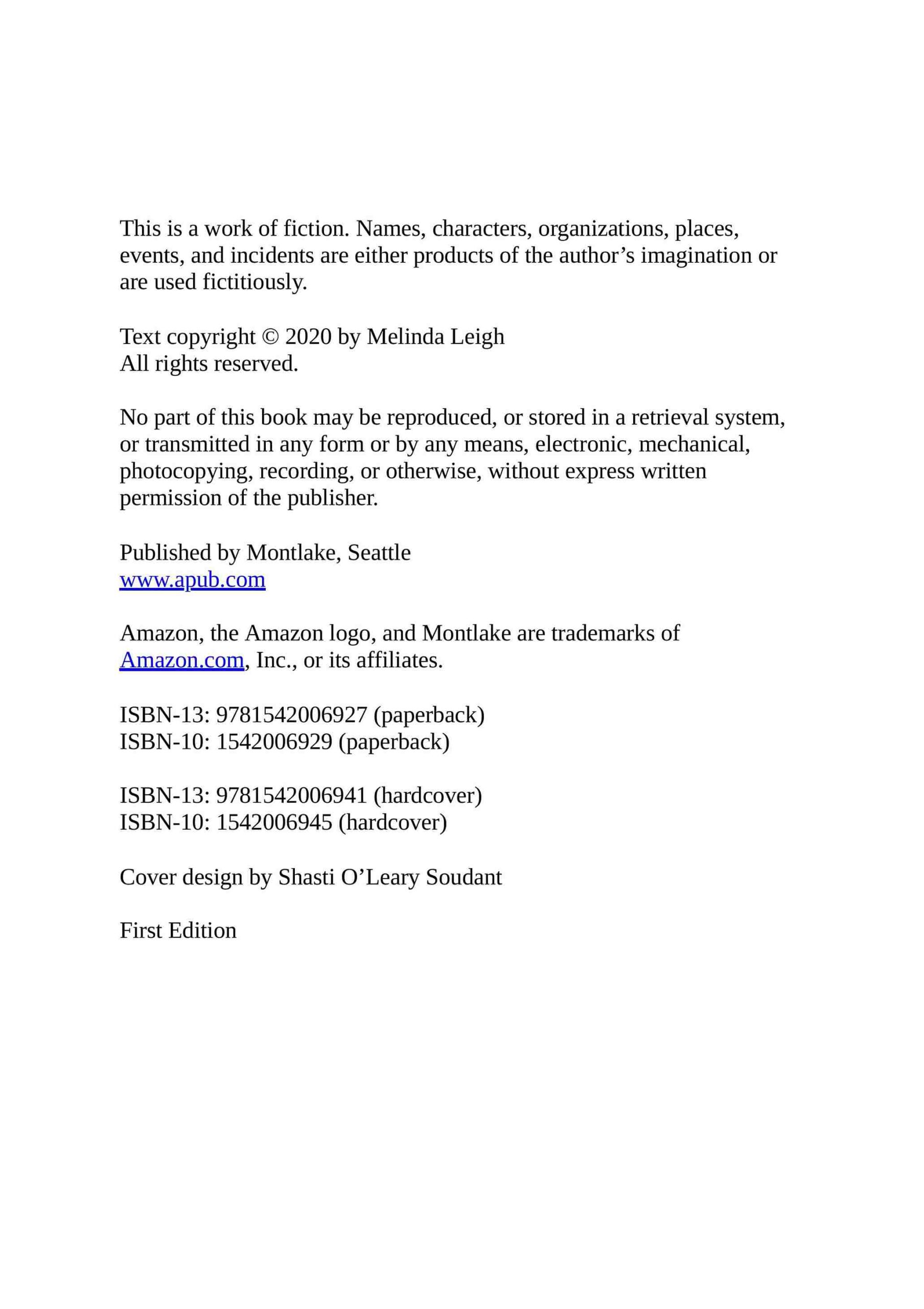 This is a work of fiction. Names, characters, organizations, places, events, and incidents are either products of the author’s imagination or are used fictitiously.

Text copyright © 2020 by Melinda Leigh
All rights reserved.

No part of this book may be reproduced, or stored in a retrieval system, or transmitted in any form or by any means, electronic, mechanical, photocopying, recording, or otherwise, without express written permission of the publisher.

Published by Montlake, Seattle
www.apub.com

Amazon, the Amazon logo, and Montlake are trademarks of Amazon.com, Inc., or its affiliates.

ISBN-13: 9781542006927 (paperback)
ISBN-10: 1542006929 (paperback)

ISBN-13: 9781542006941 (hardcover)
ISBN-10: 1542006945 (hardcover)

Cover design by Shasti O’Leary Soudant

First Edition